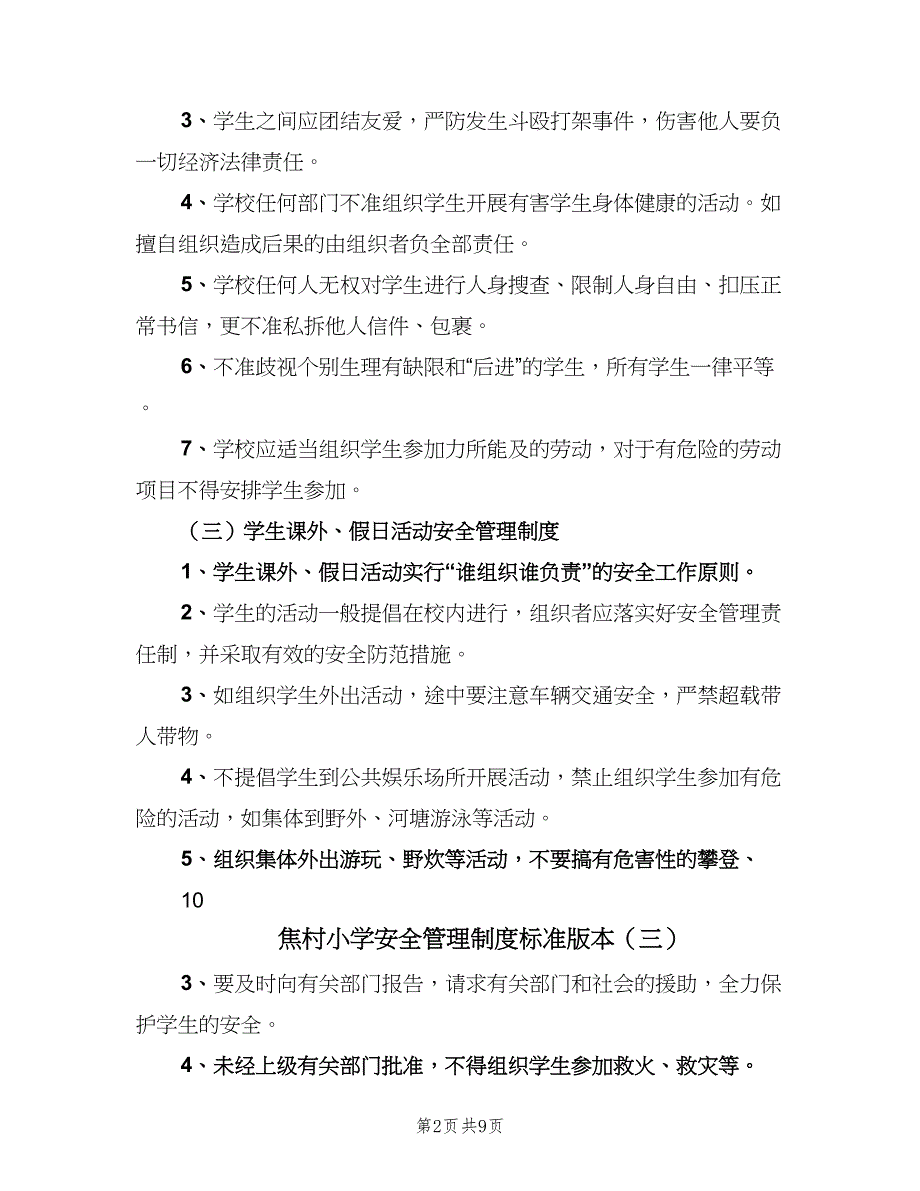 3、学生之间应团结友爱，严防发生斗殴打架事件，伤害他人要负一切经济法律责任。

4、学校任何部门不准组织学生开展有害学生身体健康的活动。如擅自组织造成后果的由组织者负全部责任。

5、学校任何人无权对学生进行人身搜查、限制人身自由、扣压正常书信，更不准私拆他人信件、包裹。

6、不准歧视个别生理有缺限和“后进”的学生，所有学生一律平等。

7、学校应适当组织学生参加力所能及的劳动，对于有危险的劳动项目不得安排学生参加。

（三）学生课外、假日活动安全管理制度

1、学生课外、假日活动实行“谁组织谁负责”的安全工作原则。

2、学生的活动一般提倡在校内进行，组织者应落实好安全管理责任制，并采取有效的安全防范措施。

3、如组织学生外出活动，途中要注意车辆交通安全，严禁超载带人带物。

4、不提倡学生到公共娱乐场所开展活动，禁止组织学生参加有危险的活动，如集体到野外、河塘游泳等活动。

5、组织集体外出游玩、野炊等活动，不要搞有危害性的攀登、

10

焦村小学安全管理制度标准版本（三）

3、要及时向有关部门报告，请求有关部门和社会的援助，全力保护学生的安全。

4、未经上级有关部门批准，不得组织学生参加救火、救灾等。

第2页 共9页